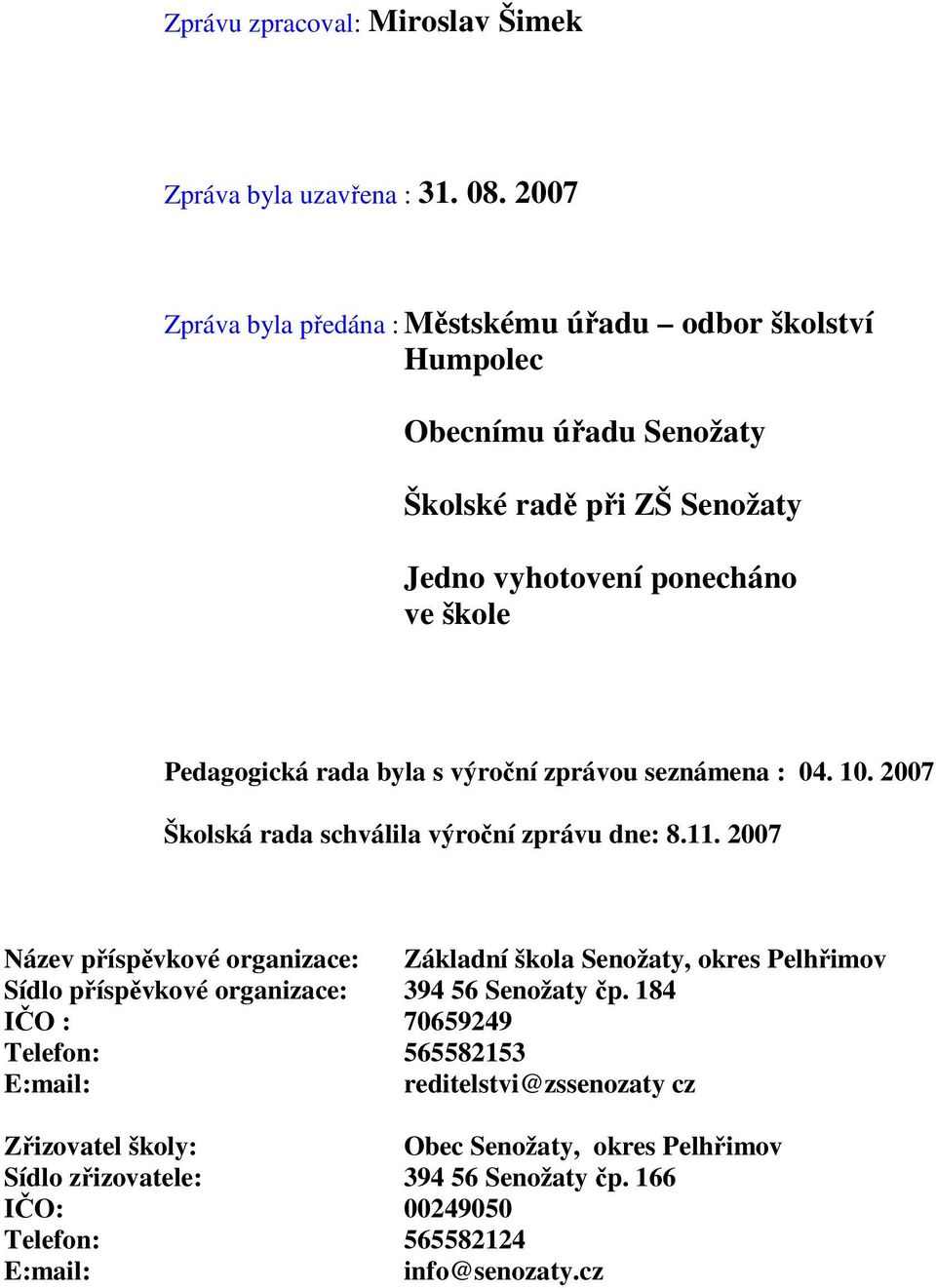 Zprávu zpracoval: Miroslav Šimek

Zpráva byla uzavřena : 31. 08. 2007

Zpráva byla předána : Městskému úřadu – odbor školství Humpolec

Obecnímu úřadu Senožaty

Školské radě při ZŠ Senožaty

Jedno vyhotovení ponecháno ve škole

Pedagogická rada byla s výroční zprávou seznámena : 04. 10. 2007

Školská rada schválila výroční zprávu dne: 8.11. 2007

Název příspěvkové organizace: Základní škola Senožaty, okres Pelhřimov
Sídlo příspěvkové organizace: 394 56 Senožaty čp. 184
IČO : 70659249
Telefon: 565582153
E:mail: reditelstvi@zssenozaty cz

Zřizovatel školy: Obec Senožaty, okres Pelhřimov
Sídlo zřizovatele: 394 56 Senožaty čp. 166
IČO: 00249050
Telefon: 565582124
E:mail: info@senozaty.cz